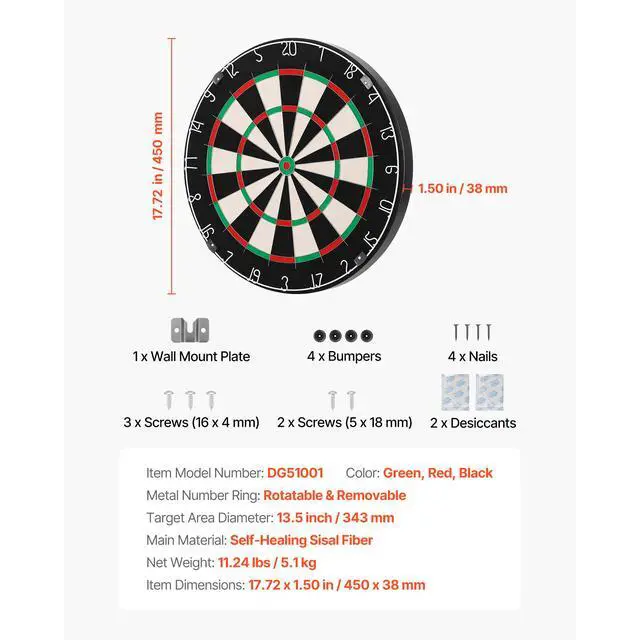 17.72 in / 450 mm

20 1 18 4 13 6 10 15 2 17 3 19 7 16 8 11 14 9 12 5

1.50 in / 38 mm

1 x Wall Mount Plate

4 x Bumpers

4 x Nails

3 x Screws (16 x 4 mm)

2 x Screws (5 x 18 mm)

2 x Desiccants

Item Model Number: DG51001 Color: Green, Red, Black

Metal Number Ring: Rotatable & Removable

Target Area Diameter: 13.5 inch / 343 mm

Main Material: Self-Healing Sisal Fiber

Net Weight: 11.24 lbs / 5.1 kg

Item Dimensions: 17.72 x 1.50 in / 450 x 38 mm